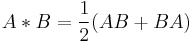 $A * B = \frac{1}{2}(AB + BA)$